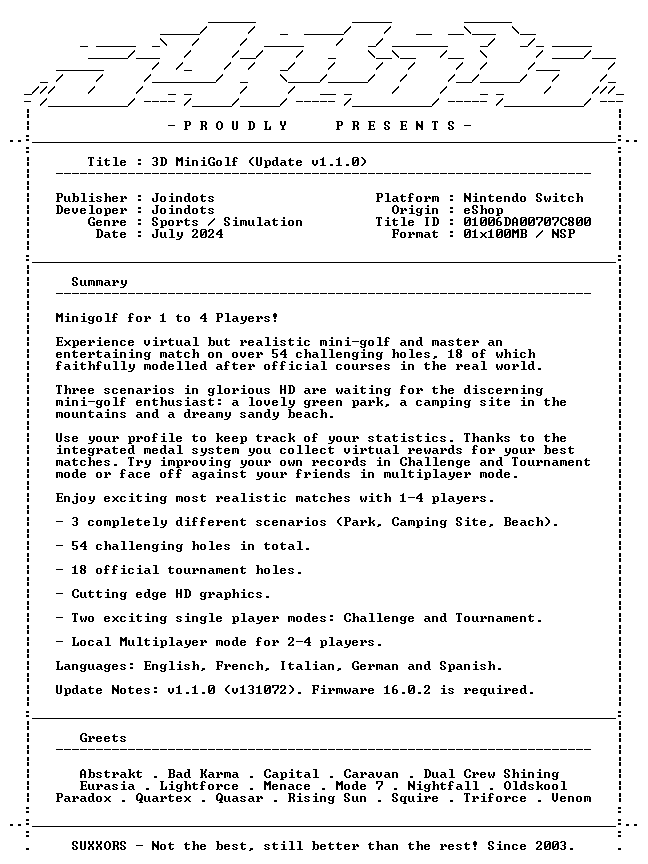 - P R O U D L Y P R E S E N T S -

Title : 3D MiniGolf (Update v1.1.0)

Publisher : Joindots
Developer : Joindots
Genre : Sports / Simulation
Date : July 2024

Platform : Nintendo Switch
Origin : eShop
Title ID : 01006DA00707C800
Format : 01x100MB / NSP

Summary

Minigolf for 1 to 4 Players!

Experience virtual but realistic mini-golf and master an entertaining match on over 54 challenging holes, 18 of which faithfully modelled after official courses in the real world.

Three scenarios in glorious HD are waiting for the discerning mini-golf enthusiast: a lovely green park, a camping site in the mountains and a dreamy sandy beach.

Use your profile to keep track of your statistics. Thanks to the integrated medal system you collect virtual rewards for your best matches. Try improving your own records in Challenge and Tournament mode or face off against your friends in multiplayer mode.

Enjoy exciting most realistic matches with 1-4 players.

- 3 completely different scenarios (Park, Camping Site, Beach).

- 54 challenging holes in total.

- 18 official tournament holes.

- Cutting edge HD graphics.

- Two exciting single player modes: Challenge and Tournament.

- Local Multiplayer mode for 2-4 players.

Languages: English, French, Italian, German and Spanish.

Update Notes: v1.1.0 (v131072). Firmware 16.0.2 is required.

Greets

Abstrakt . Bad Karma . Capital . Caravan . Dual Crew Shining
Eurasia . Lightforce . Menace . Mode 7 . Nightfall . Oldskool
Paradox . Quartex . Quasar . Rising Sun . Squire . Triforce . Venom

SUXXORS - Not the best, still better than the rest! Since 2003.